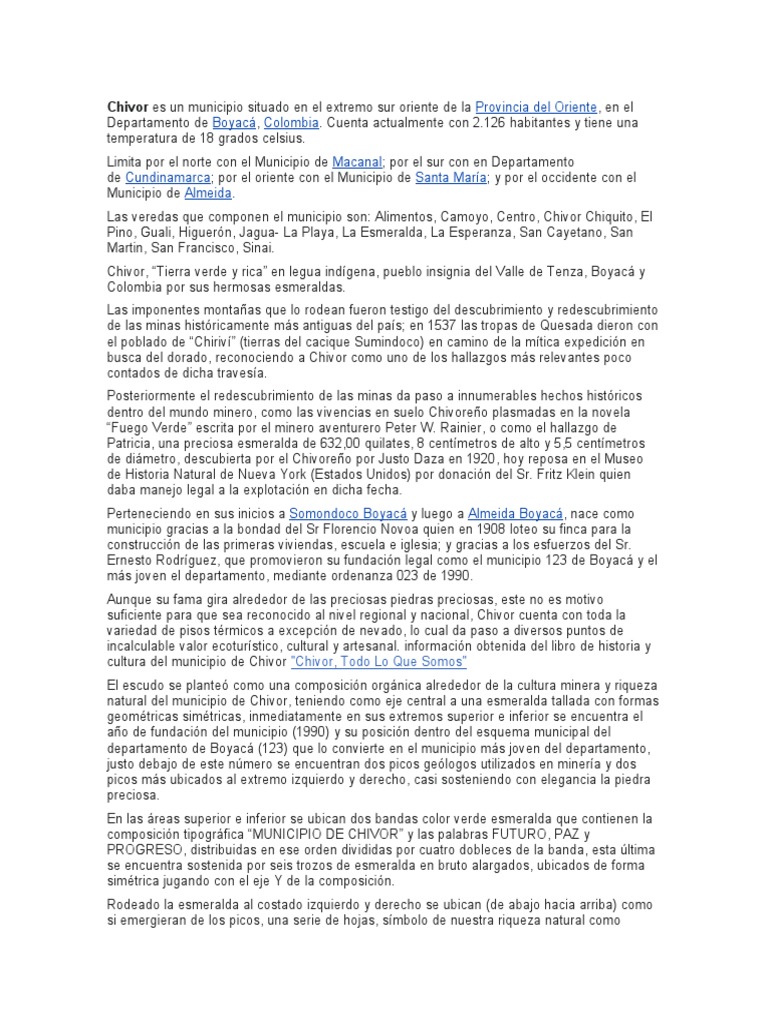 Chivor es un municipio situado en el extremo sur oriente de la Provincia del Oriente, en el Departamento de Boyacá, Colombia. Cuenta actualmente con 2.126 habitantes y tiene una temperatura de 18 grados celsius.

Limita por el norte con el Municipio de Macanal; por el sur con en Departamento de Cundinamarca; por el oriente con el Municipio de Santa María; y por el occidente con el Municipio de Almeida.

Las veredas que componen el municipio son: Alimentos, Camoyo, Centro, Chivor Chiquito, El Pino, Guali, Higuerón, Jagua- La Playa, La Esmeralda, La Esperanza, San Cayetano, San Martin, San Francisco, Sinai.

Chivor, "Tierra verde y rica" en legua indígena, pueblo insignia del Valle de Tenza, Boyacá y Colombia por sus hermosas esmeraldas.

Las imponentes montañas que lo rodean fueron testigo del descubrimiento y redescubrimiento de las minas históricamente más antiguas del país; en 1537 las tropas de Quesada dieron con el poblado de "Chiriví" (tierras del cacique Sumindoco) en camino de la mítica expedición en busca del dorado, reconociendo a Chivor como uno de los hallazgos más relevantes poco contados de dicha travesía.

Posteriormente el redescubrimiento de las minas da paso a innumerables hechos históricos dentro del mundo minero, como las vivencias en suelo Chivoreño plasmadas en la novela "Fuego Verde" escrita por el minero aventurero Peter W. Rainier, o como el hallazgo de Patricia, una preciosa esmeralda de 632,00 quilates, 8 centímetros de alto y 5,5 centímetros de diámetro, descubierta por el Chivoreño por Justo Daza en 1920, hoy reposa en el Museo de Historia Natural de Nueva York (Estados Unidos) por donación del Sr. Fritz Klein quien daba manejo legal a la explotación en dicha fecha.

Perteneciendo en sus inicios a Somondoco Boyacá y luego a Almeida Boyacá, nace como municipio gracias a la bondad del Sr Florencio Novoa quien en 1908 loteo su finca para la construcción de las primeras viviendas, escuela e iglesia; y gracias a los esfuerzos del Sr. Ernesto Rodríguez, que promovieron su fundación legal como el municipio 123 de Boyacá y el más joven el departamento, mediante ordenanza 023 de 1990.

Aunque su fama gira alrededor de las preciosas piedras preciosas, este no es motivo suficiente para que sea reconocido al nivel regional y nacional, Chivor cuenta con toda la variedad de pisos térmicos a excepción de nevado, lo cual da paso a diversos puntos de incalculable valor ecoturístico, cultural y artesanal. información obtenida del libro de historia y cultura del municipio de Chivor "Chivor, Todo Lo Que Somos"

El escudo se planteó como una composición orgánica alrededor de la cultura minera y riqueza natural del municipio de Chivor, teniendo como eje central a una esmeralda tallada con formas geométricas simétricas, inmediatamente en sus extremos superior e inferior se encuentra el año de fundación del municipio (1990) y su posición dentro del esquema municipal del departamento de Boyacá (123) que lo convierte en el municipio más joven del departamento, justo debajo de este número se encuentran dos picos geólogos utilizados en minería y dos picos más ubicados al extremo izquierdo y derecho, casi sosteniendo con elegancia la piedra preciosa.

En las áreas superior e inferior se ubican dos bandas color verde esmeralda que contienen la composición tipográfica "MUNICIPIO DE CHIVOR" y las palabras FUTURO, PAZ y PROGRESO, distribuidas en ese orden divididas por cuatro dobleces de la banda, esta última se encuentra sostenida por seis trozos de esmeralda en bruto alargados, ubicados de forma simétrica jugando con el eje Y de la composición.

Rodeado la esmeralda al costado izquierdo y derecho se ubican (de abajo hacia arriba) como si emergieran de los picos, una serie de hojas, símbolo de nuestra riqueza natural como